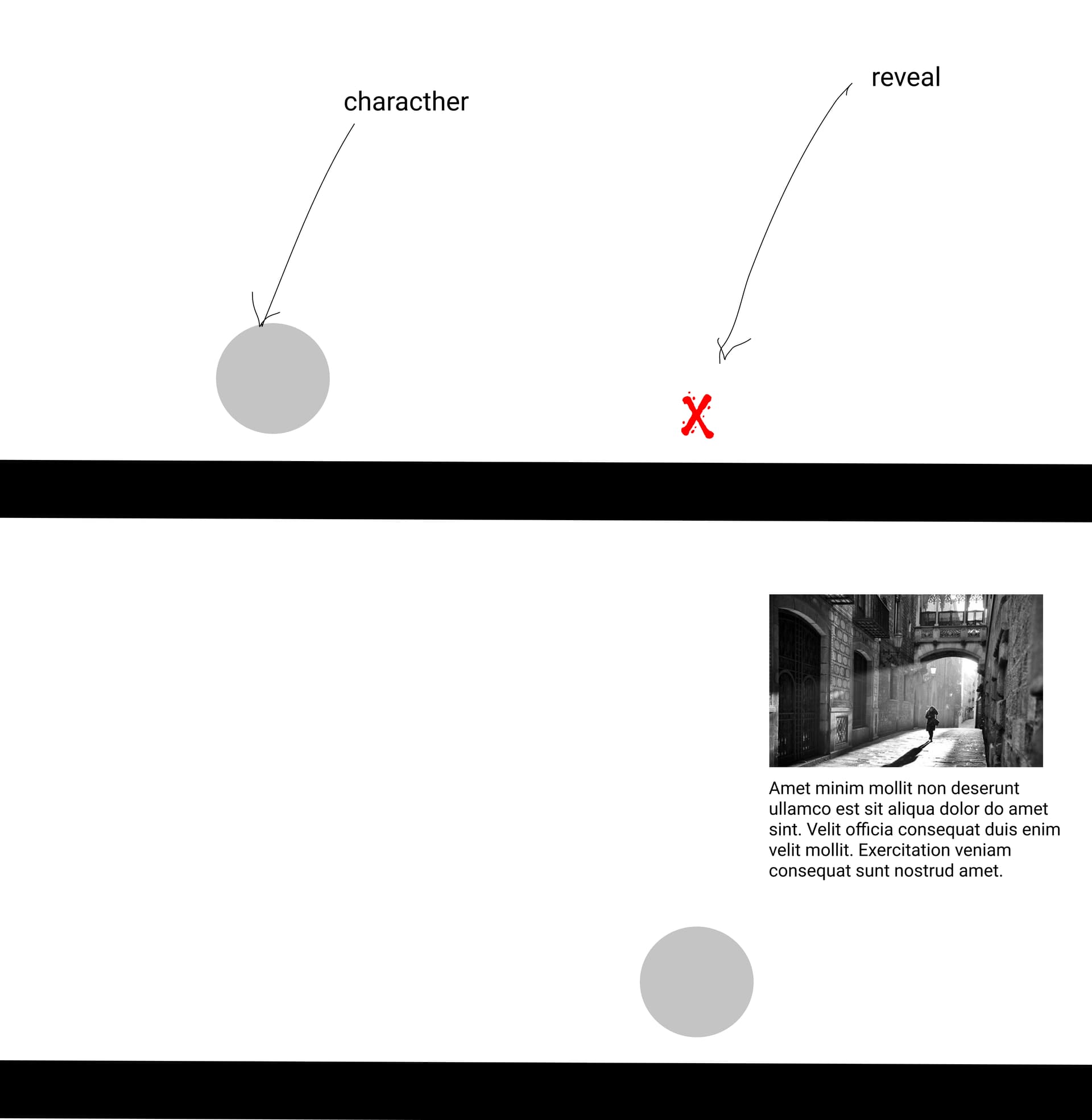 characther

reveal

X

Amet minim mollit non deserunt ullamco est sit aliqua dolor do amet sint. Velit officia consequat duis enim velit mollit. Exercitation veniam consequat sunt nostrud amet.